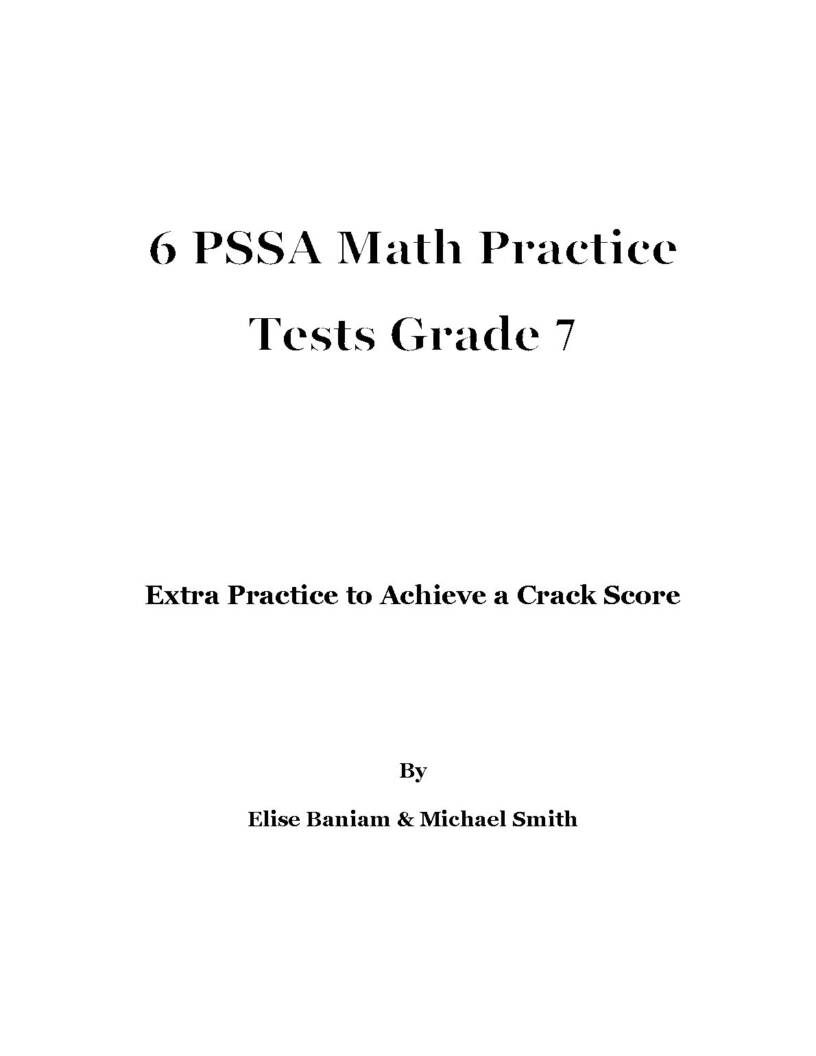 6 PSSA Math Practice Tests Grade 7

Extra Practice to Achieve a Crack Score

By

Elise Baniam & Michael Smith